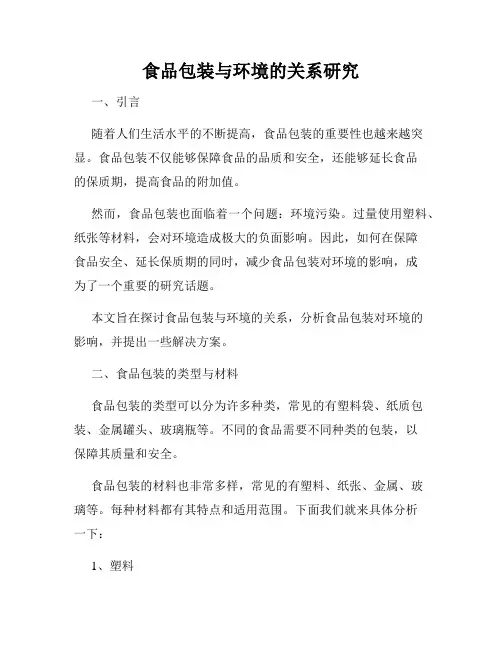 食品包装与环境的关系研究

一、引言

随着人们生活水平的不断提高，食品包装的重要性也越来越突显。食品包装不仅能够保障食品的品质和安全，还能够延长食品的保质期，提高食品的附加值。

然而，食品包装也面临着一个问题：环境污染。过量使用塑料、纸张等材料，会对环境造成极大的负面影响。因此，如何在保障食品安全、延长保质期的同时，减少食品包装对环境的影响，成为了一个重要的研究话题。

本文旨在探讨食品包装与环境的关系，分析食品包装对环境的影响，并提出一些解决方案。

二、食品包装的类型与材料

食品包装的类型可以分为许多种类，常见的有塑料袋、纸质包装、金属罐头、玻璃瓶等。不同的食品需要不同种类的包装，以保障其质量和安全。

食品包装的材料也非常多样，常见的有塑料、纸张、金属、玻璃等。每种材料都有其特点和适用范围。下面我们就来具体分析一下：

1、塑料